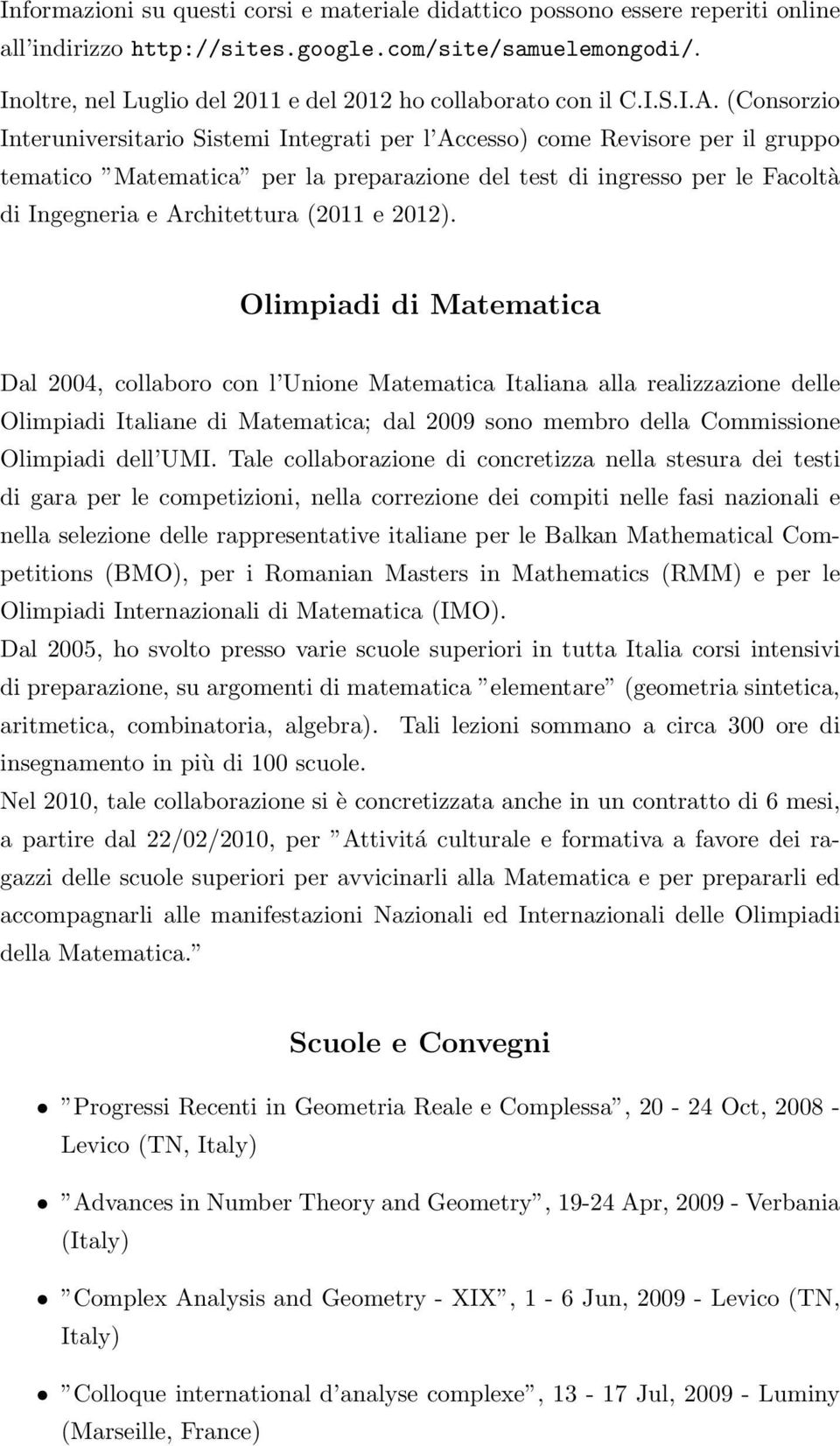 Informazioni su questi corsi e materiale didattico possono essere reperiti online all'indirizzo http://sites.google.com/site/samuelemongodi/.

Inoltre, nel Luglio del 2011 e del 2012 ho collaborato con il C.I.S.I.A. (Consorzio Interuniversitario Sistemi Integrati per l'Accesso) come Revisore per il gruppo tematico "Matematica" per la preparazione del test di ingresso per le Facoltà di Ingegneria e Architettura (2011 e 2012).

Olimpiadi di Matematica

Dal 2004, collaboro con l'Unione Matematica Italiana alla realizzazione delle Olimpiadi Italiane di Matematica; dal 2009 sono membro della Commissione Olimpiadi dell'UMI. Tale collaborazione di concretizza nella stesura dei testi di gara per le competizioni, nella correzione dei compiti nelle fasi nazionali e nella selezione delle rappresentative italiane per le Balkan Mathematical Competitions (BMO), per i Romanian Masters in Mathematics (RMM) e per le Olimpiadi Internazionali di Matematica (IMO).
Dal 2005, ho svolto presso varie scuole superiori in tutta Italia corsi intensivi di preparazione, su argomenti di matematica "elementare" (geometria sintetica, aritmetica, combinatoria, algebra). Tali lezioni sommano a circa 300 ore di insegnamento in più di 100 scuole.
Nel 2010, tale collaborazione si è concretizzata anche in un contratto di 6 mesi, a partire dal 22/02/2010, per "Attivitá culturale e formativa a favore dei ragazzi delle scuole superiori per avvicinarli alla Matematica e per prepararli ed accompagnarli alle manifestazioni Nazionali ed Internazionali delle Olimpiadi della Matematica."

Scuole e Convegni

• "Progressi Recenti in Geometria Reale e Complessa", 20 - 24 Oct, 2008 - Levico (TN, Italy)

• "Advances in Number Theory and Geometry", 19-24 Apr, 2009 - Verbania (Italy)

• "Complex Analysis and Geometry - XIX", 1 - 6 Jun, 2009 - Levico (TN, Italy)

• "Colloque international d'analyse complexe", 13 - 17 Jul, 2009 - Luminy (Marseille, France)